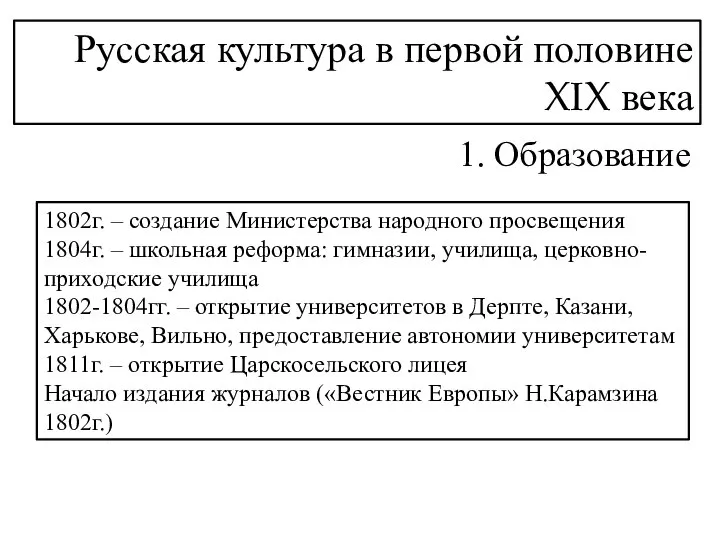 Русская культура в первой половине XIX века

1. Образование

1802г. – создание Министерства народного просвещения
1804г. – школьная реформа: гимназии, училища, церковно-приходские училища
1802-1804гг. – открытие университетов в Дерпте, Казани, Харькове, Вильно, предоставление автономии университетам
1811г. – открытие Царскосельского лицея
Начало издания журналов («Вестник Европы» Н.Карамзина 1802г.)